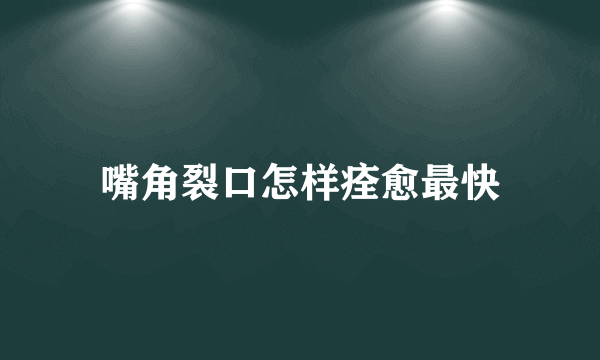 嘴角裂口怎样痊愈最快